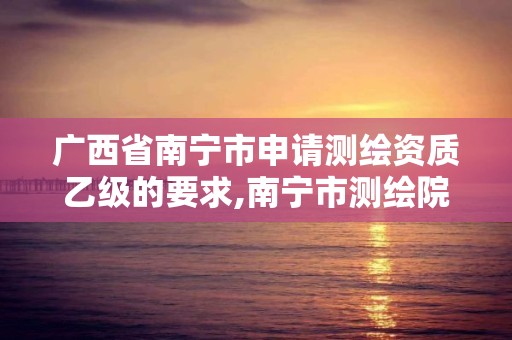 广西省南宁市申请测绘资质乙级的要求,南宁市测绘院